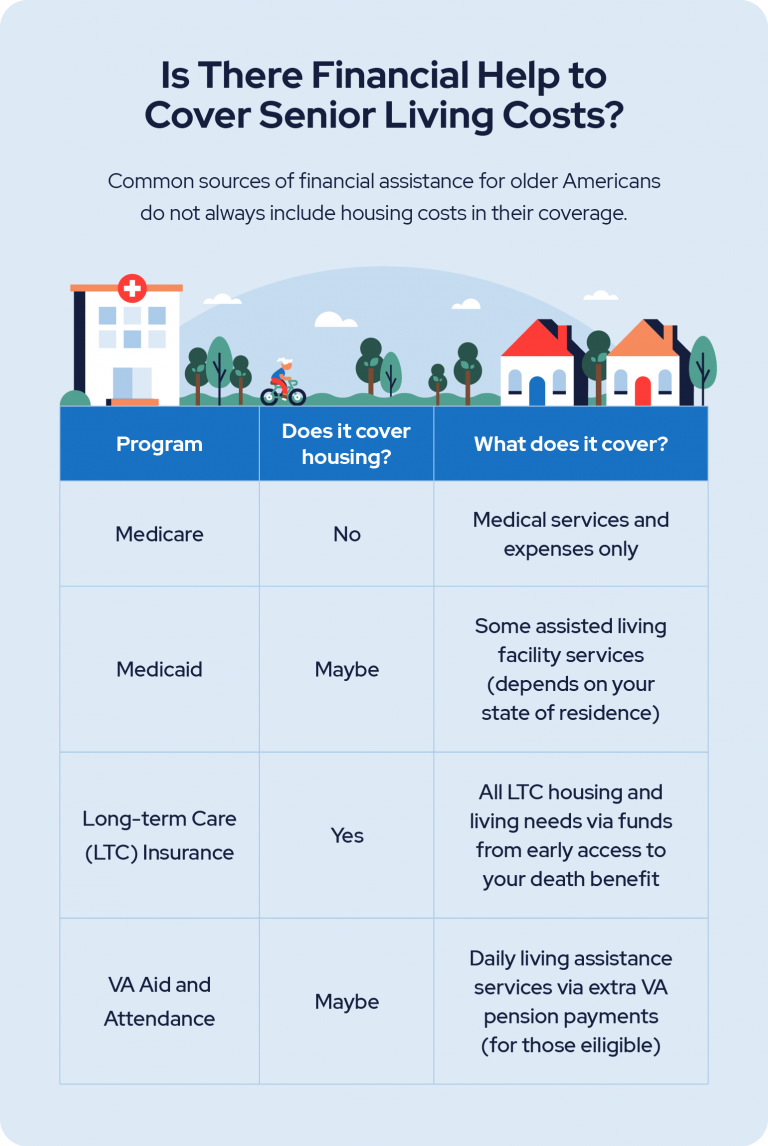 Is There Financial Help to Cover Senior Living Costs?

Common sources of financial assistance for older Americans do not always include housing costs in their coverage.

| Program | Does it cover housing? | What does it cover? |
|---|---|---|
| Medicare | No | Medical services and expenses only |
| Medicaid | Maybe | Some assisted living facility services (depends on your state of residence) |
| Long-term Care (LTC) Insurance | Yes | All LTC housing and living needs via funds from early access to your death benefit |
| VA Aid and Attendance | Maybe | Daily living assistance services via extra VA pension payments (for those eiligible) |